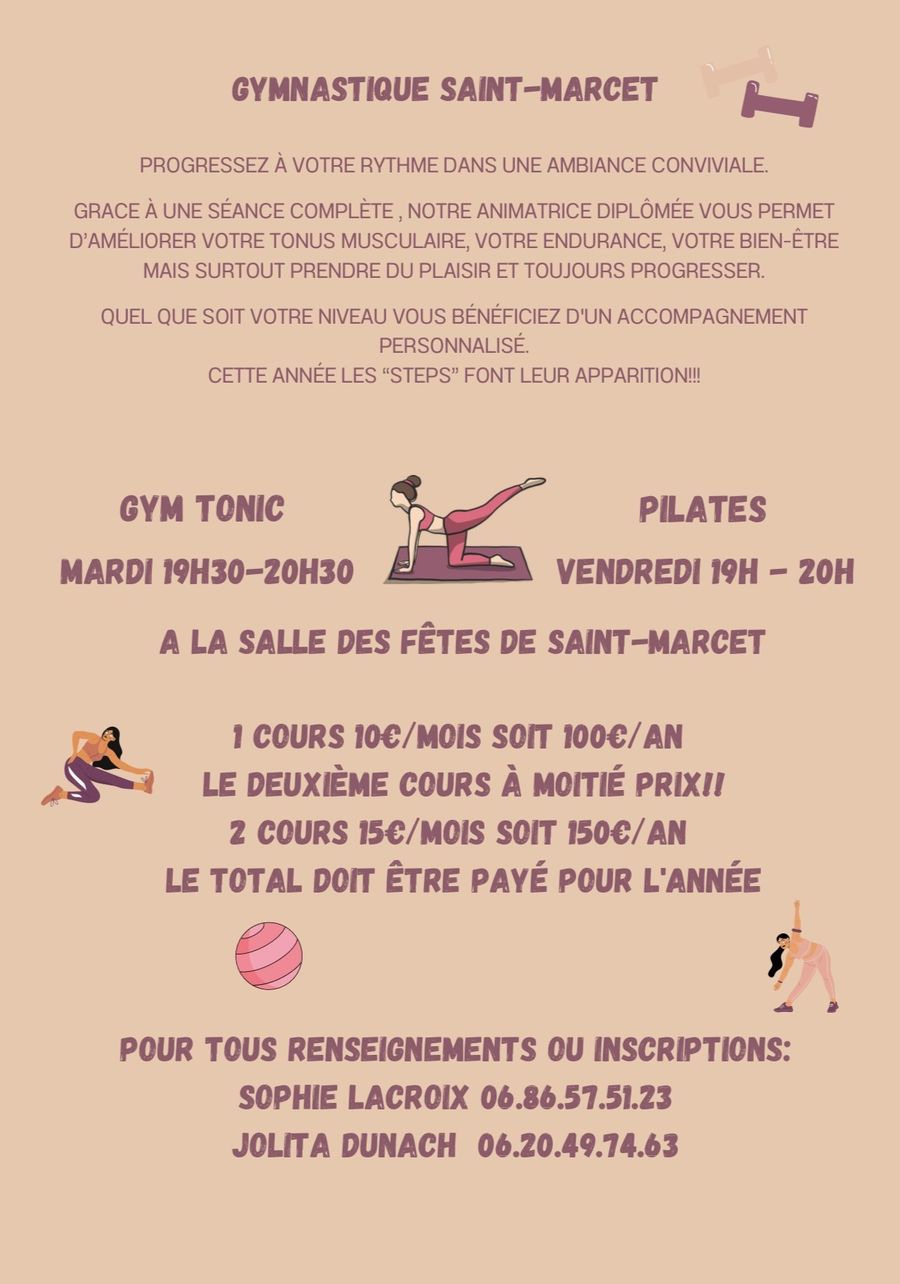 GYMNASTIQUE SAINT-MARCET

PROGRESSEZ À VOTRE RYTHME DANS UNE AMBIANCE CONVIVIALE.

GRACE À UNE SÉANCE COMPLÈTE , NOTRE ANIMATRICE DIPLÔMÉE VOUS PERMET D'AMÉLIORER VOTRE TONUS MUSCULAIRE, VOTRE ENDURANCE, VOTRE BIEN-ÊTRE MAIS SURTOUT PRENDRE DU PLAISIR ET TOUJOURS PROGRESSER.

QUEL QUE SOIT VOTRE NIVEAU VOUS BÉNÉFICIEZ D'UN ACCOMPAGNEMENT PERSONNALISÉ.
CETTE ANNÉE LES "STEPS" FONT LEUR APPARITION!!!

GYM TONIC
MARDI 19H30-20H30

PILATES
VENDREDI 19H - 20H

A LA SALLE DES FÊTES DE SAINT-MARCET

1 COURS 10€/MOIS SOIT 100€/AN
LE DEUXIÈME COURS À MOITIÉ PRIX!!
2 COURS 15€/MOIS SOIT 150€/AN
LE TOTAL DOIT ÊTRE PAYÉ POUR L'ANNÉE

POUR TOUS RENSEIGNEMENTS OU INSCRIPTIONS:
SOPHIE LACROIX 06.86.57.51.23
JOLITA DUNACH 06.20.49.74.63